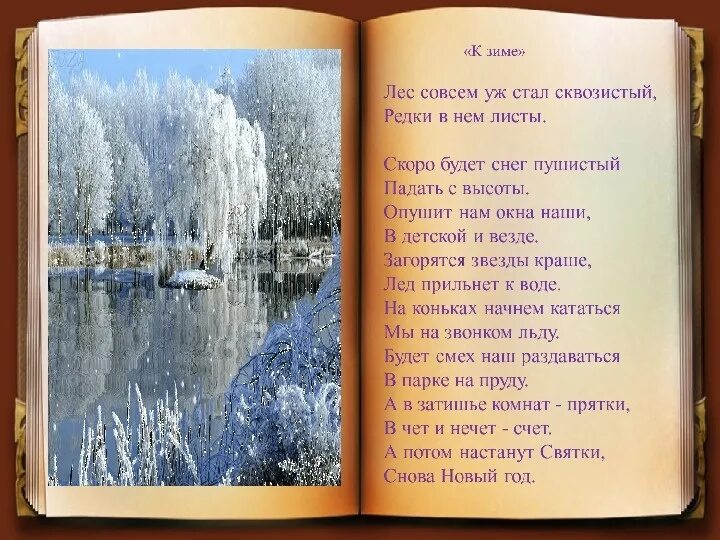 «К зиме»

Лес совсем уж стал сквозистый,
Редки в нем листы.

Скоро будет снег пушистый
Падать с высоты.
Опушит нам окна наши,
В детской и везде.
Загорятся звезды краше,
Лед прильнет к воде.
На коньках начнем кататься
Мы на звонком льду.
Будет смех наш раздаваться
В парке на пруду.
А в затишье комнат - прятки,
В чет и нечет - счет.
А потом настанут Святки,
Снова Новый год.